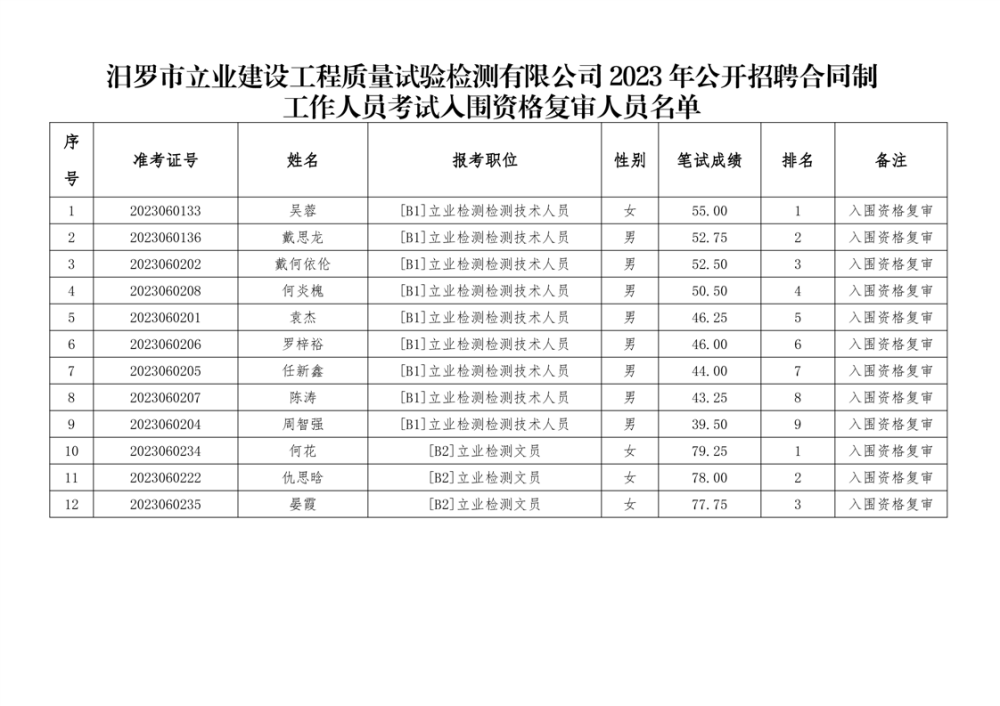 汨罗市立业建设工程质量试验检测有限公司 2023 年公开招聘合同制工作人员考试入围资格复审人员名单

| 序号 | 准考证号 | 姓名 | 报考职位 | 性别 | 笔试成绩 | 排名 | 备注 |
|---|---|---|---|---|---|---|---|
| 1 | 2023060133 | 吴蓉 | [B1]立业检测检测技术人员 | 女 | 55.00 | 1 | 入围资格复审 |
| 2 | 2023060136 | 戴思龙 | [B1]立业检测检测技术人员 | 男 | 52.75 | 2 | 入围资格复审 |
| 3 | 2023060202 | 戴何依伦 | [B1]立业检测检测技术人员 | 男 | 52.50 | 3 | 入围资格复审 |
| 4 | 2023060208 | 何炎槐 | [B1]立业检测检测技术人员 | 男 | 50.50 | 4 | 入围资格复审 |
| 5 | 2023060201 | 袁杰 | [B1]立业检测检测技术人员 | 男 | 46.25 | 5 | 入围资格复审 |
| 6 | 2023060206 | 罗梓裕 | [B1]立业检测检测技术人员 | 男 | 46.00 | 6 | 入围资格复审 |
| 7 | 2023060205 | 任新鑫 | [B1]立业检测检测技术人员 | 男 | 44.00 | 7 | 入围资格复审 |
| 8 | 2023060207 | 陈涛 | [B1]立业检测检测技术人员 | 男 | 43.25 | 8 | 入围资格复审 |
| 9 | 2023060204 | 周智强 | [B1]立业检测检测技术人员 | 男 | 39.50 | 9 | 入围资格复审 |
| 10 | 2023060234 | 何花 | [B2]立业检测文员 | 女 | 79.25 | 1 | 入围资格复审 |
| 11 | 2023060222 | 仇思晗 | [B2]立业检测文员 | 女 | 78.00 | 2 | 入围资格复审 |
| 12 | 2023060235 | 晏霞 | [B2]立业检测文员 | 女 | 77.75 | 3 | 入围资格复审 |